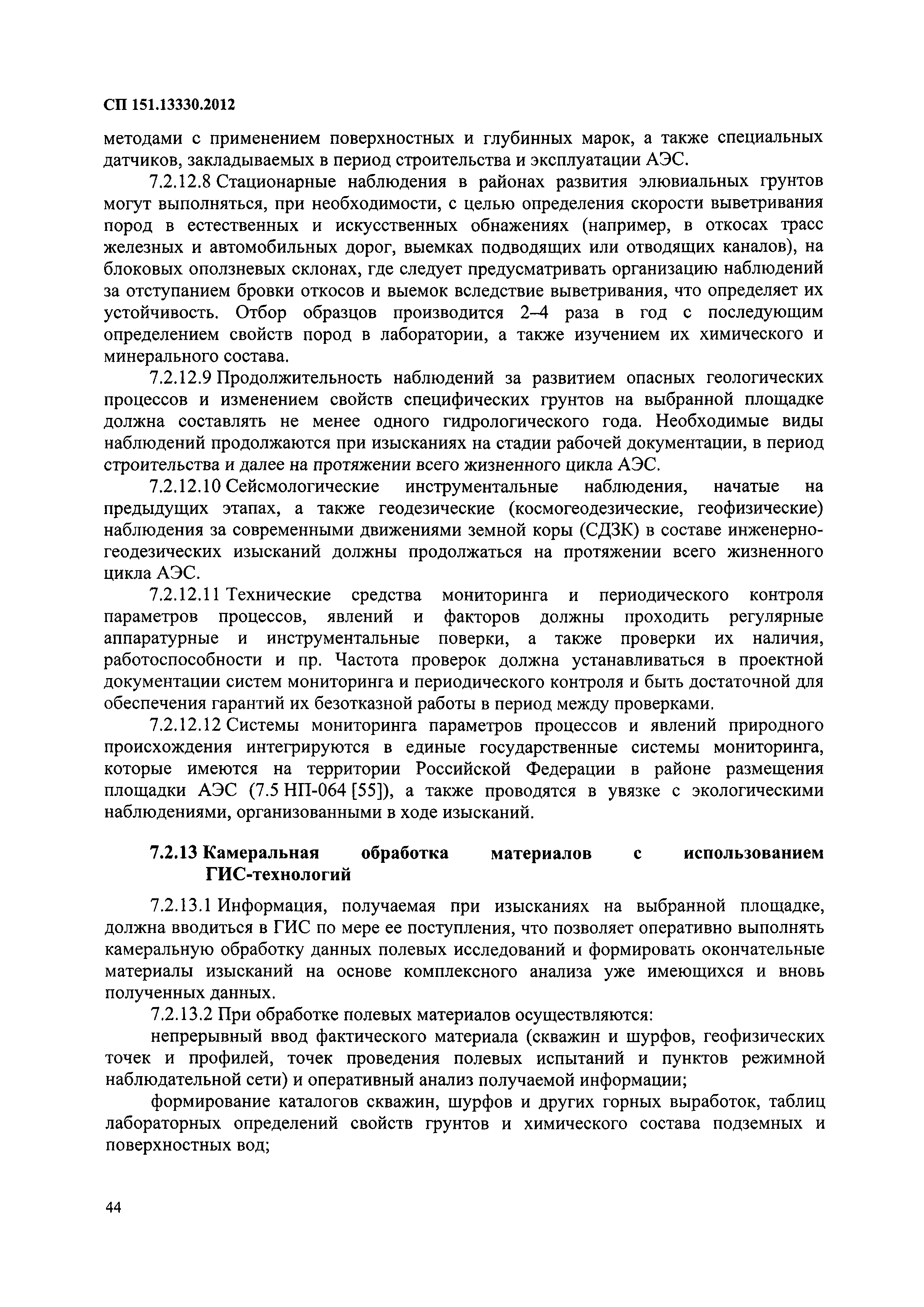 СП 151.13330.2012

методами с применением поверхностных и глубинных марок, а также специальных датчиков, закладываемых в период строительства и эксплуатации АЭС.

7.2.12.8 Стационарные наблюдения в районах развития элювиальных грунтов могут выполняться, при необходимости, с целью определения скорости выветривания пород в естественных и искусственных обнажениях (например, в откосах трасс железных и автомобильных дорог, выемках подводящих или отводящих каналов), на блоковых оползневых склонах, где следует предусматривать организацию наблюдений за отступанием бровки откосов и выемок вследствие выветривания, что определяет их устойчивость. Отбор образцов производится 2–4 раза в год с последующим определением свойств пород в лаборатории, а также изучением их химического и минерального состава.

7.2.12.9 Продолжительность наблюдений за развитием опасных геологических процессов и изменением свойств специфических грунтов на выбранной площадке должна составлять не менее одного гидрологического года. Необходимые виды наблюдений продолжаются при изысканиях на стадии рабочей документации, в период строительства и далее на протяжении всего жизненного цикла АЭС.

7.2.12.10 Сейсмологические инструментальные наблюдения, начатые на предыдущих этапах, а также геодезические (космогеодезические, геофизические) наблюдения за современными движениями земной коры (СДЗК) в составе инженерно-геодезических изысканий должны продолжаться на протяжении всего жизненного цикла АЭС.

7.2.12.11 Технические средства мониторинга и периодического контроля параметров процессов, явлений и факторов должны проходить регулярные аппаратурные и инструментальные поверки, а также проверки их наличия, работоспособности и пр. Частота проверок должна устанавливаться в проектной документации систем мониторинга и периодического контроля и быть достаточной для обеспечения гарантий их безотказной работы в период между проверками.

7.2.12.12 Системы мониторинга параметров процессов и явлений природного происхождения интегрируются в единые государственные системы мониторинга, которые имеются на территории Российской Федерации в районе размещения площадки АЭС (7.5 НП-064 [55]), а также проводятся в увязке с экологическими наблюдениями, организованными в ходе изысканий.

7.2.13 Камеральная обработка материалов с использованием ГИС-технологий

7.2.13.1 Информация, получаемая при изысканиях на выбранной площадке, должна вводиться в ГИС по мере ее поступления, что позволяет оперативно выполнять камеральную обработку данных полевых исследований и формировать окончательные материалы изысканий на основе комплексного анализа уже имеющихся и вновь полученных данных.

7.2.13.2 При обработке полевых материалов осуществляются:

непрерывный ввод фактического материала (скважин и шурфов, геофизических точек и профилей, точек проведения полевых испытаний и пунктов режимной наблюдательной сети) и оперативный анализ получаемой информации;

формирование каталогов скважин, шурфов и других горных выработок, таблиц лабораторных определений свойств грунтов и химического состава подземных и поверхностных вод;

44